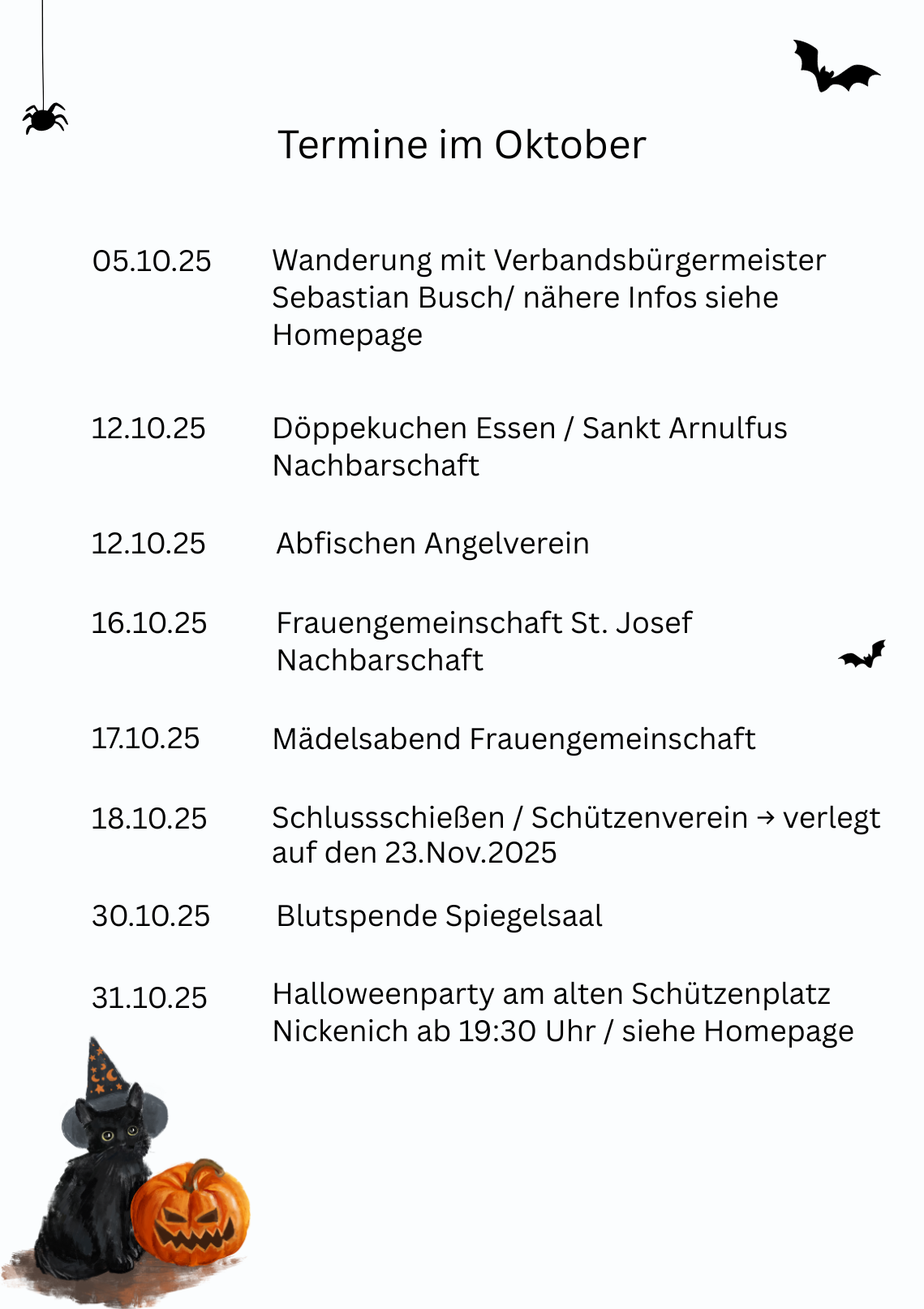 Termine im Oktober

05.10.25 Wanderung mit Verbandsbürgermeister Sebastian Busch/ nähere Infos siehe Homepage

12.10.25 Döppekuchen Essen / Sankt Arnulfus Nachbarschaft

12.10.25 Abfischen Angelverein

16.10.25 Frauengemeinschaft St. Josef Nachbarschaft

17.10.25 Mädelsabend Frauengemeinschaft

18.10.25 Schlussschießen / Schützenverein → verlegt auf den 23.Nov.2025

30.10.25 Blutspende Spiegelsaal

31.10.25 Halloweenparty am alten Schützenplatz Nickenich ab 19:30 Uhr / siehe Homepage